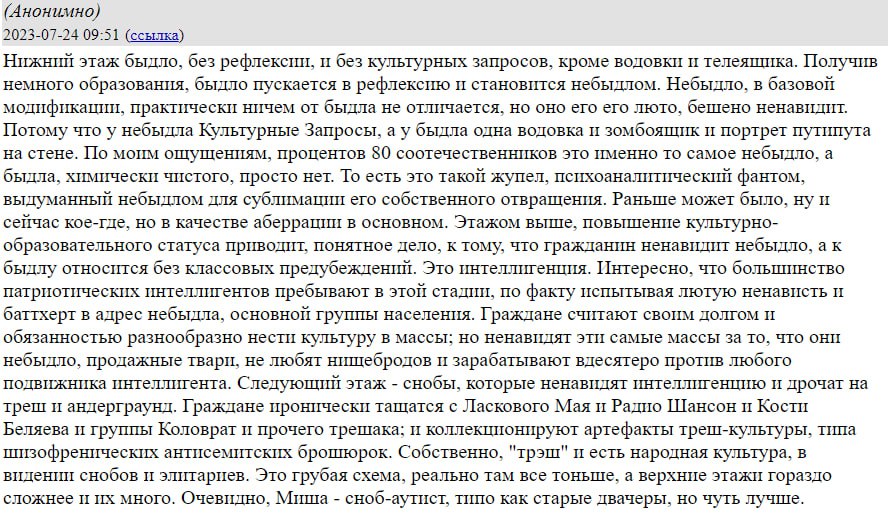 (Анонимно)
2023-07-24 09:51 (ссылка)
Нижний этаж быдло, без рефлексии, и без культурных запросов, кроме водовки и телеящика. Получив немного образования, быдло пускается в рефлексию и становится небыдлом. Небыдло, в базовой модификации, практически ничем от быдла не отличается, но оно его его люто, бешено ненавидит. Потому что у небыдла Культурные Запросы, а у быдла одна водовка и зомбоящик и портрет путипута на стене. По моим ощущениям, процентов 80 соотечественников это именно то самое небыдло, а быдла, химически чистого, просто нет. То есть это такой жупел, психоаналитический фантом, выдуманный небыдлом для сублимации его собственного отвращения. Раньше может было, ну и сейчас кое-где, но в качестве аберрации в основном. Этажом выше, повышение культурно-образовательного статуса приводит, понятное дело, к тому, что гражданин ненавидит небыдло, а к быдлу относится без классовых предубеждений. Это интеллигенция. Интересно, что большинство патриотических интеллигентов пребывают в этой стадии, по факту испытывая лютую ненависть и баттхерт в адрес небыдла, основной группы населения. Граждане считают своим долгом и обязанностью разнообразно нести культуру в массы; но ненавидят эти самые массы за то, что они небыдло, продажные твари, не любят нищебродов и зарабатывают вдесятеро против любого подвижника интеллигента. Следующий этаж - снобы, которые ненавидят интеллигенцию и дрочат на треш и андерграунд. Граждане иронически тащатся с Ласкового Мая и Радио Шансон и Кости Беляева и группы Коловрат и прочего трешака; и коллекционируют артефакты треш-культуры, типа шизофренических антисемитских брошюрок. Собственно, "трэш" и есть народная культура, в видении снобов и элитариев. Это грубая схема, реально там все тоньше, а верхние этажи гораздо сложнее и их много. Очевидно, Миша - сноб-аутист, типо как старые двачеры, но чуть лучше.